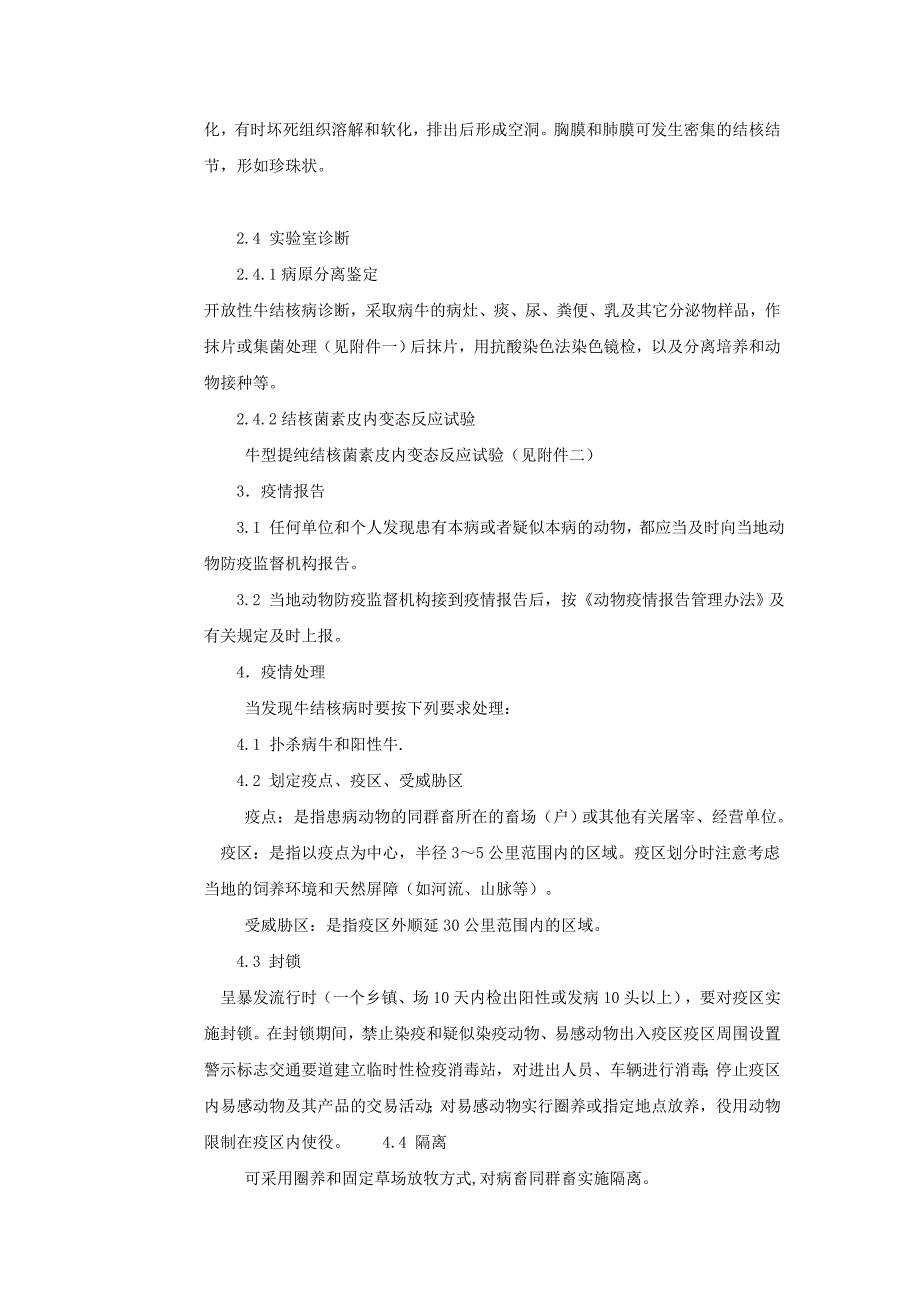 化，有时坏死组织溶解和软化，排出后形成空洞。胸膜和肺膜可发生密集的结核结节，形如珍珠状。

2.4 实验室诊断

2.4.1 病原分离鉴定

开放性牛结核病诊断，采取病牛的病灶、痰、尿、粪便、乳及其它分泌物样品，作抹片或集菌处理（见附件一）后抹片，用抗酸染色法染色镜检，以及分离培养和动物接种等。

2.4.2 结核菌素皮内变态反应试验

牛型提纯结核菌素皮内变态反应试验（见附件二）

3．疫情报告

3.1 任何单位和个人发现患有本病或者疑似本病的动物，都应当及时向当地动物防疫监督机构报告。

3.2 当地动物防疫监督机构接到疫情报告后，按《动物疫情报告管理办法》及有关规定及时上报。

4．疫情处理

当发现牛结核病时要按下列要求处理：

4.1 扑杀病牛和阳性牛.

4.2 划定疫点、疫区、受威胁区

疫点：是指患病动物的同群畜所在的畜场（户）或其他有关屠宰、经营单位。

疫区：是指以疫点为中心，半径 3～5 公里范围内的区域。疫区划分时注意考虑当地的饲养环境和天然屏障（如河流、山脉等）。

受威胁区：是指疫区外顺延 30 公里范围内的区域。

4.3 封锁

呈暴发流行时（一个乡镇、场 10 天内检出阳性或发病 10 头以上），要对疫区实施封锁。在封锁期间，禁止染疫和疑似染疫动物、易感动物出入疫区疫区周围设置警示标志交通要道建立临时性检疫消毒站，对进出人员、车辆进行消毒;停止疫区内易感动物及其产品的交易活动;对易感动物实行圈养或指定地点放养，役用动物限制在疫区内使役。 4.4 隔离

可采用圈养和固定草场放牧方式,对病畜同群畜实施隔离。